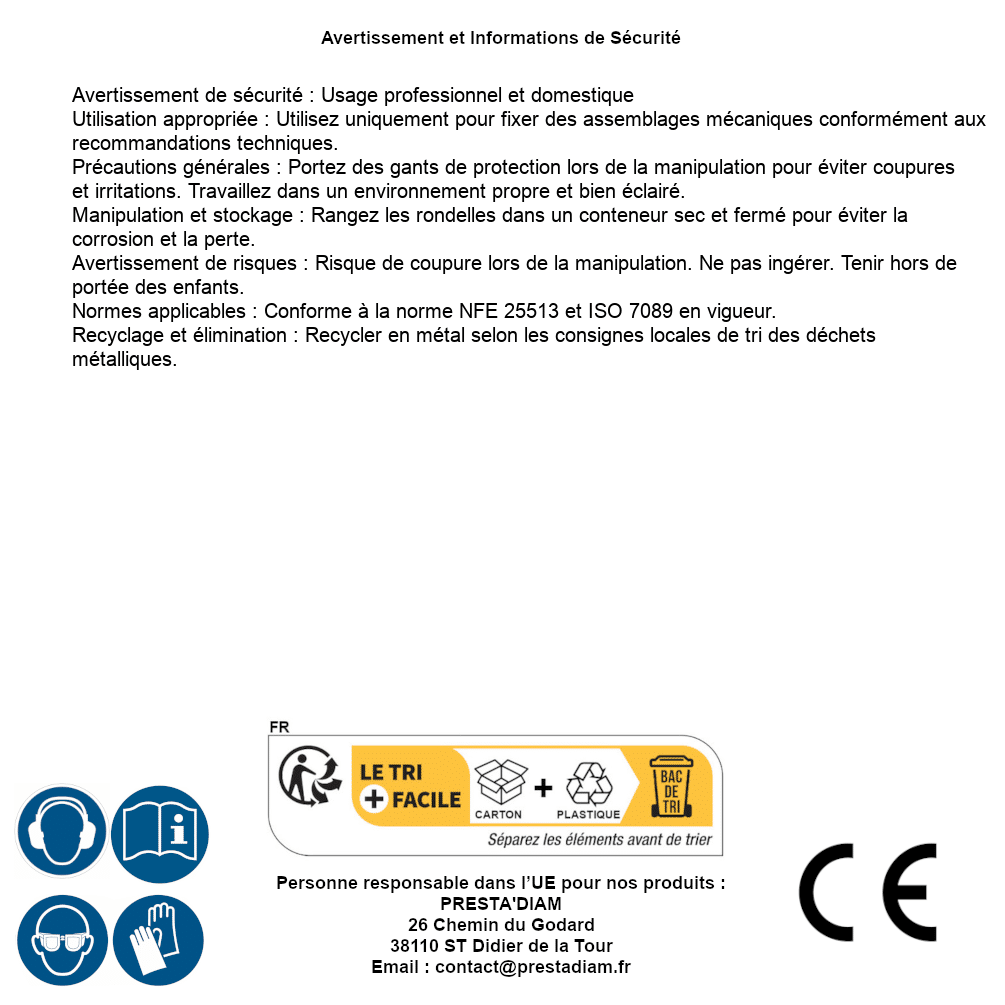 Avertissement et Informations de Sécurité

Avertissement de sécurité : Usage professionnel et domestique
Utilisation appropriée : Utilisez uniquement pour fixer des assemblages mécaniques conformément aux recommandations techniques.
Précautions générales : Portez des gants de protection lors de la manipulation pour éviter coupures et irritations. Travaillez dans un environnement propre et bien éclairé.
Manipulation et stockage : Rangez les rondelles dans un conteneur sec et fermé pour éviter la corrosion et la perte.
Avertissement de risques : Risque de coupure lors de la manipulation. Ne pas ingérer. Tenir hors de portée des enfants.
Normes applicables : Conforme à la norme NFE 25513 et ISO 7089 en vigueur.
Recyclage et élimination : Recycler en métal selon les consignes locales de tri des déchets métalliques.

FR
LE TRI + FACILE
CARTON + PLASTIQUE
BAC DE TRI
Séparez les éléments avant de trier

Personne responsable dans l'UE pour nos produits :
PRESTA'DIAM
26 Chemin du Godard
38110 ST Didier de la Tour
Email : contact@prestadiam.fr

CE